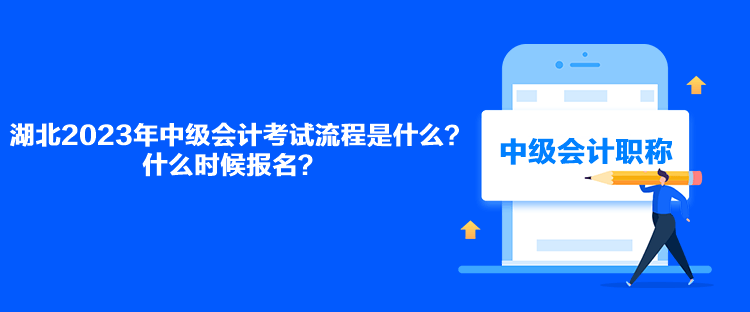 湖北2023年中级会计考试流程是什么？什么时候报名？

中级会计职称